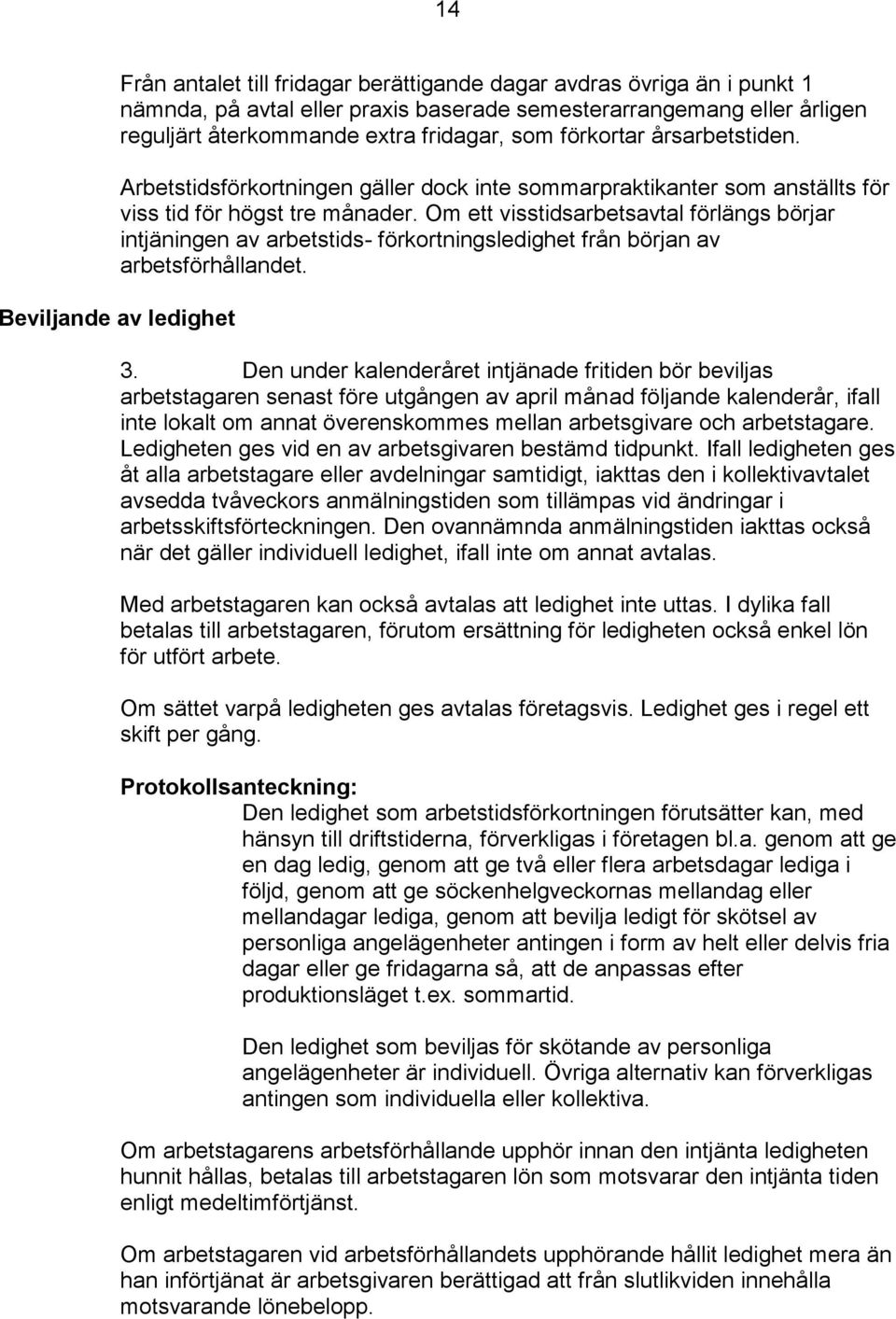 14

Från antalet till fridagar berättigande dagar avdras övriga än i punkt 1 nämnda, på avtal eller praxis baserade semesterarrangemang eller årligen reguljärt återkommande extra fridagar, som förkortar årsarbetstiden.

Arbetstidsförkortningen gäller dock inte sommarpraktikanter som anställts för viss tid för högst tre månader. Om ett visstidsarbetsavtal förlängs börjar intjäningen av arbetstids- förkortningsledighet från början av arbetsförhållandet.

Beviljande av ledighet

3. Den under kalenderåret intjänade fritiden bör beviljas arbetstagaren senast före utgången av april månad följande kalenderår, ifall inte lokalt om annat överenskommes mellan arbetsgivare och arbetstagare. Ledigheten ges vid en av arbetsgivaren bestämd tidpunkt. Ifall ledigheten ges åt alla arbetstagare eller avdelningar samtidigt, iakttas den i kollektivavtalet avsedda tvåveckors anmälningstiden som tillämpas vid ändringar i arbetsskiftsförteckningen. Den ovannämnda anmälningstiden iakttas också när det gäller individuell ledighet, ifall inte om annat avtalas.

Med arbetstagaren kan också avtalas att ledighet inte uttas. I dylika fall betalas till arbetstagaren, förutom ersättning för ledigheten också enkel lön för utfört arbete.

Om sättet varpå ledigheten ges avtalas företagsvis. Ledighet ges i regel ett skift per gång.

Protokollsanteckning:
Den ledighet som arbetstidsförkortningen förutsätter kan, med hänsyn till driftstiderna, förverkligas i företagen bl.a. genom att ge en dag ledig, genom att ge två eller flera arbetsdagar lediga i följd, genom att ge söckenhelgveckornas mellandag eller mellandagar lediga, genom att bevilja ledigt för skötsel av personliga angelägenheter antingen i form av helt eller delvis fria dagar eller ge fridagarna så, att de anpassas efter produktionsläget t.ex. sommartid.

Den ledighet som beviljas för skötande av personliga angelägenheter är individuell. Övriga alternativ kan förverkligas antingen som individuella eller kollektiva.

Om arbetstagarens arbetsförhållande upphör innan den intjänta ledigheten hunnit hållas, betalas till arbetstagaren lön som motsvarar den intjänta tiden enligt medeltimförtjänst.

Om arbetstagaren vid arbetsförhållandets upphörande hållit ledighet mera än han införtjänat är arbetsgivaren berättigad att från slutlikviden innehålla motsvarande lönebelopp.